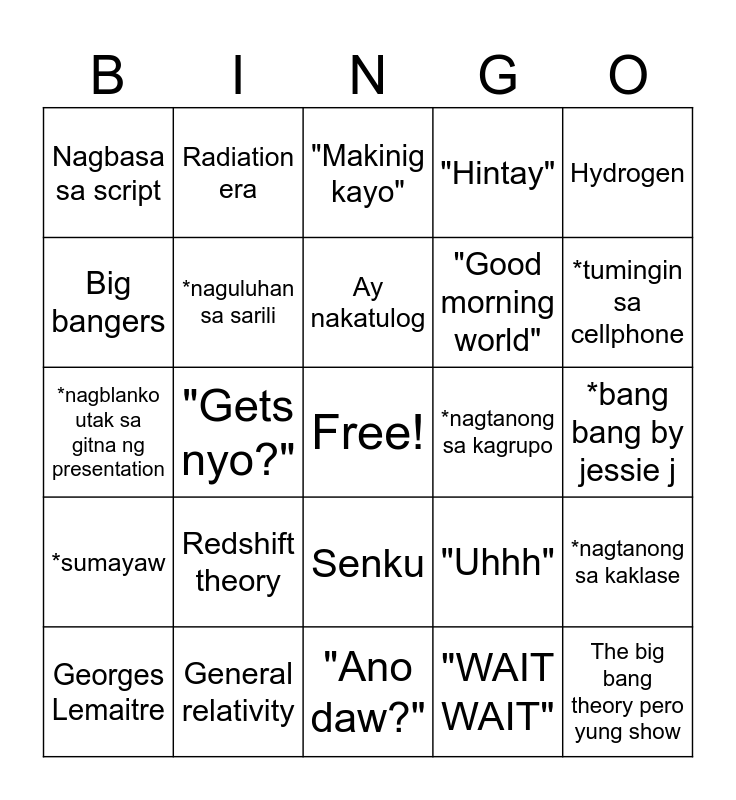 | B | I | N | G | O |
|---|---|---|---|---|
| Nagbasa sa script | Radiation era | "Makinig kayo" | "Hintay" | Hydrogen |
| Big bangers | *naguluhan sa sarili | Ay nakatulog | "Good morning world" | *tumingin sa cellphone |
| *nagblanko utak sa gitna ng presentation | "Gets nyo?" | Free! | *nagtanong sa kagrupo | *bang bang by jessie j |
| *sumayaw | Redshift theory | Senku | "Uhhh" | *nagtanong sa kaklase |
| Georges Lemaitre | General relativity | "Ano daw?" | "WAIT WAIT" | The big bang theory pero yung show |